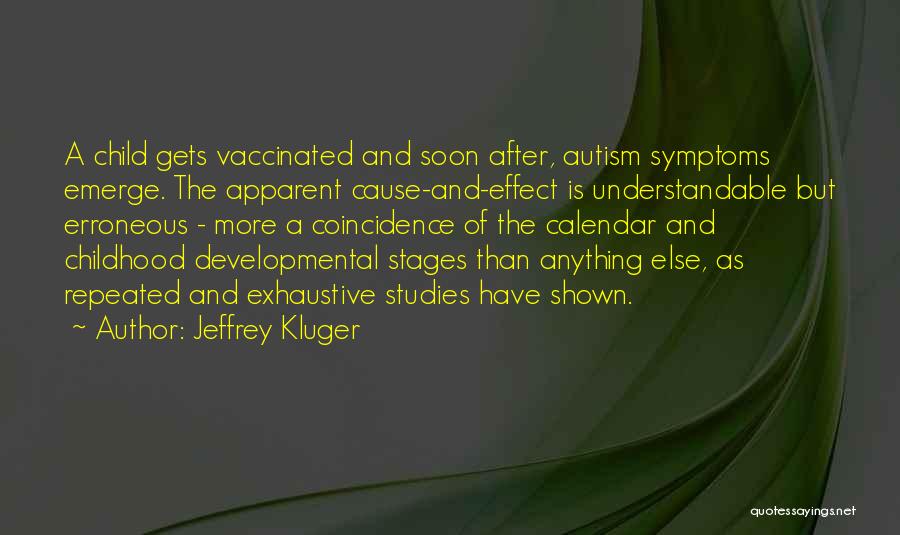 A child gets vaccinated and soon after, autism symptoms emerge. The apparent cause-and-effect is understandable but erroneous - more a coincidence of the calendar and childhood developmental stages than anything else, as repeated and exhaustive studies have shown.

~ Author: Jeffrey Kluger

quotessayings.net